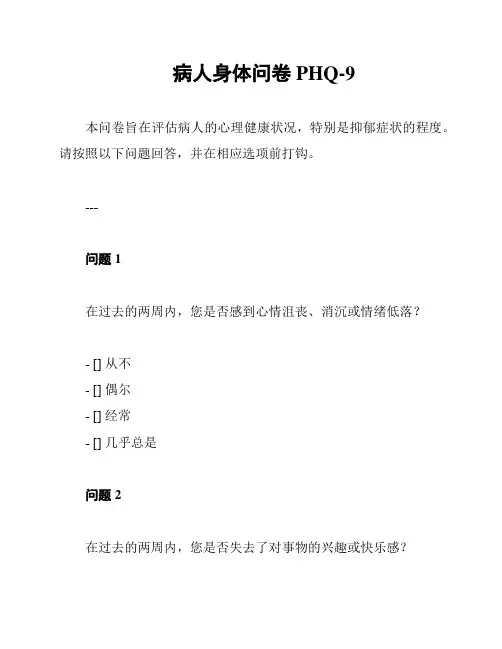 病人身体问卷 PHQ-9

本问卷旨在评估病人的心理健康状况，特别是抑郁症状的程度。请按照以下问题回答，并在相应选项前打钩。

---

问题 1

在过去的两周内，您是否感到心情沮丧、消沉或情绪低落？

- [] 从不
- [] 偶尔
- [] 经常
- [] 几乎总是

问题 2

在过去的两周内，您是否失去了对事物的兴趣或快乐感？